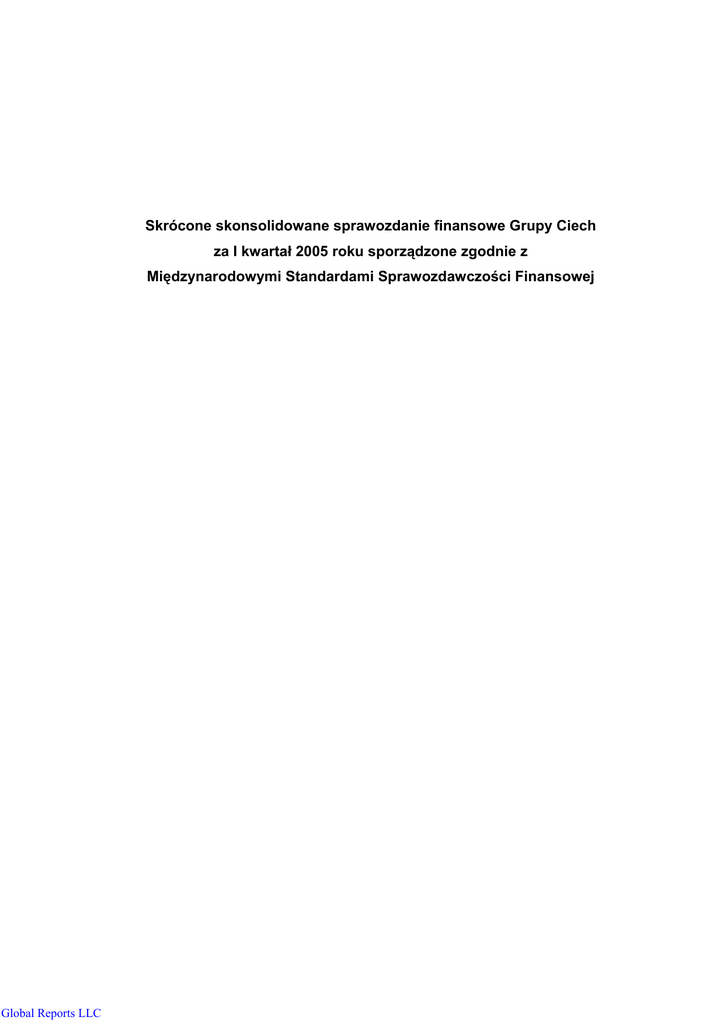 Skrócone skonsolidowane sprawozdanie finansowe Grupy Ciech za I kwartał 2005 roku sporządzone zgodnie z Międzynarodowymi Standardami Sprawozdawczości Finansowej

Global Reports LLC